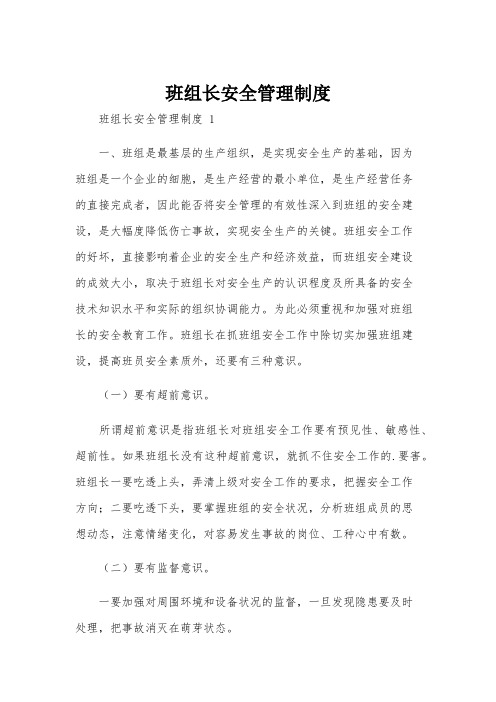 班组长安全管理制度

班组长安全管理制度 1

一、班组是最基层的生产组织，是实现安全生产的基础，因为班组是一个企业的细胞，是生产经营的最小单位，是生产经营任务的直接完成者，因此能否将安全管理的有效性深入到班组的安全建设，是大幅度降低伤亡事故，实现安全生产的关键。班组安全工作的好坏，直接影响着企业的安全生产和经济效益，而班组安全建设的成效大小，取决于班组长对安全生产的认识程度及所具备的安全技术知识水平和实际的组织协调能力。为此必须重视和加强对班组长的安全教育工作。班组长在抓班组安全工作中除切实加强班组建设，提高班员安全素质外，还要有三种意识。

（一）要有超前意识。

所谓超前意识是指班组长对班组安全工作要有预见性、敏感性、超前性。如果班组长没有这种超前意识，就抓不住安全工作的.要害。班组长一要吃透上头，弄清上级对安全工作的要求，把握安全工作方向；二要吃透下头，要掌握班组的安全状况，分析班组成员的思想动态，注意情绪变化，对容易发生事故的岗位、工种心中有数。

（二）要有监督意识。

一要加强对周围环境和设备状况的监督，一旦发现隐患要及时处理，把事故消灭在萌芽状态。